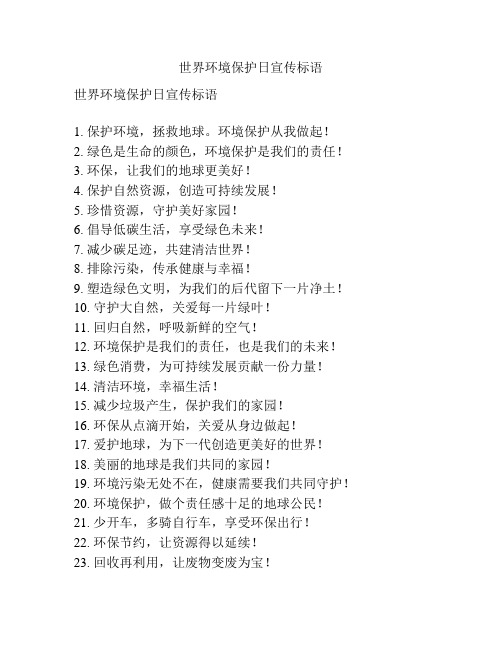 世界环境保护日宣传标语

世界环境保护日宣传标语

1. 保护环境，拯救地球。环境保护从我做起！
2. 绿色是生命的颜色，环境保护是我们的责任！
3. 环保，让我们的地球更美好！
4. 保护自然资源，创造可持续发展！
5. 珍惜资源，守护美好家园！
6. 倡导低碳生活，享受绿色未来！
7. 减少碳足迹，共建清洁世界！
8. 排除污染，传承健康与幸福！
9. 塑造绿色文明，为我们的后代留下一片净土！
10. 守护大自然，关爱每一片绿叶！
11. 回归自然，呼吸新鲜的空气！
12. 环境保护是我们的责任，也是我们的未来！
13. 绿色消费，为可持续发展贡献一份力量！
14. 清洁环境，幸福生活！
15. 减少垃圾产生，保护我们的家园！
16. 环保从点滴开始，关爱从身边做起！
17. 爱护地球，为下一代创造更美好的世界！
18. 美丽的地球是我们共同的家园！
19. 环境污染无处不在，健康需要我们共同守护！
20. 环境保护，做个责任感十足的地球公民！
21. 少开车，多骑自行车，享受环保出行！
22. 环保节约，让资源得以延续！
23. 回收再利用，让废物变废为宝！